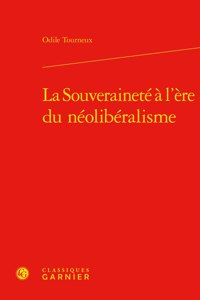 Odile Tourneux

La Souveraineté à l'ère du néolibéralisme

CLASSIQUES
GARNIER